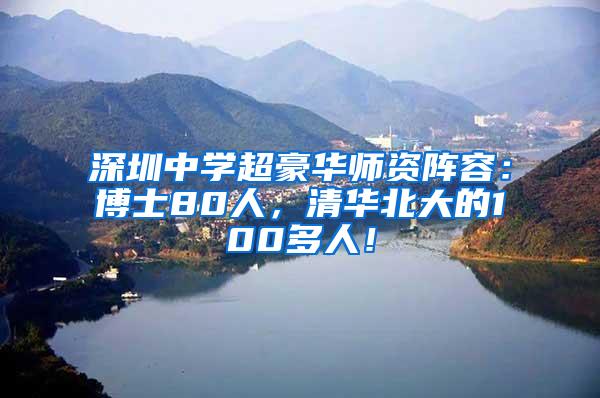 深圳中学超豪华师资阵容：博士80人，清华北大的100多人！